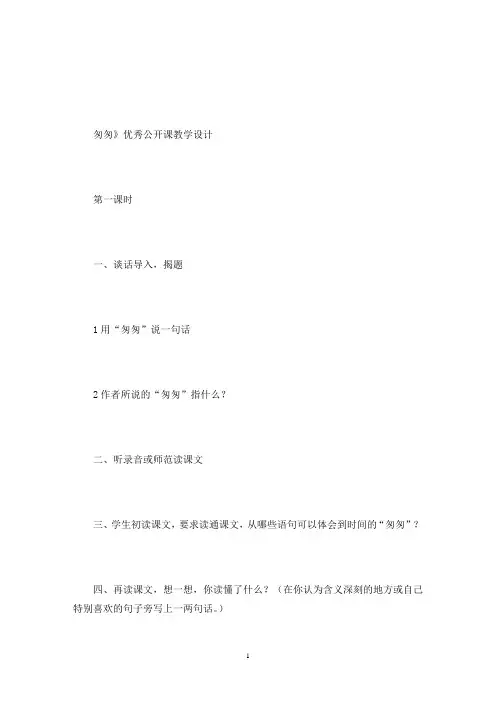 匆匆》优秀公开课教学设计

第一课时

一、谈话导入，揭题

1 用“匆匆”说一句话

2 作者所说的“匆匆”指什么？

二、听录音或师范读课文

三、学生初读课文，要求读通课文，从哪些语句可以体会到时间的“匆匆”？

四、再读课文，想一想，你读懂了什么？（在你认为含义深刻的地方或自己特别喜欢的句子旁写上一两句话。）

1